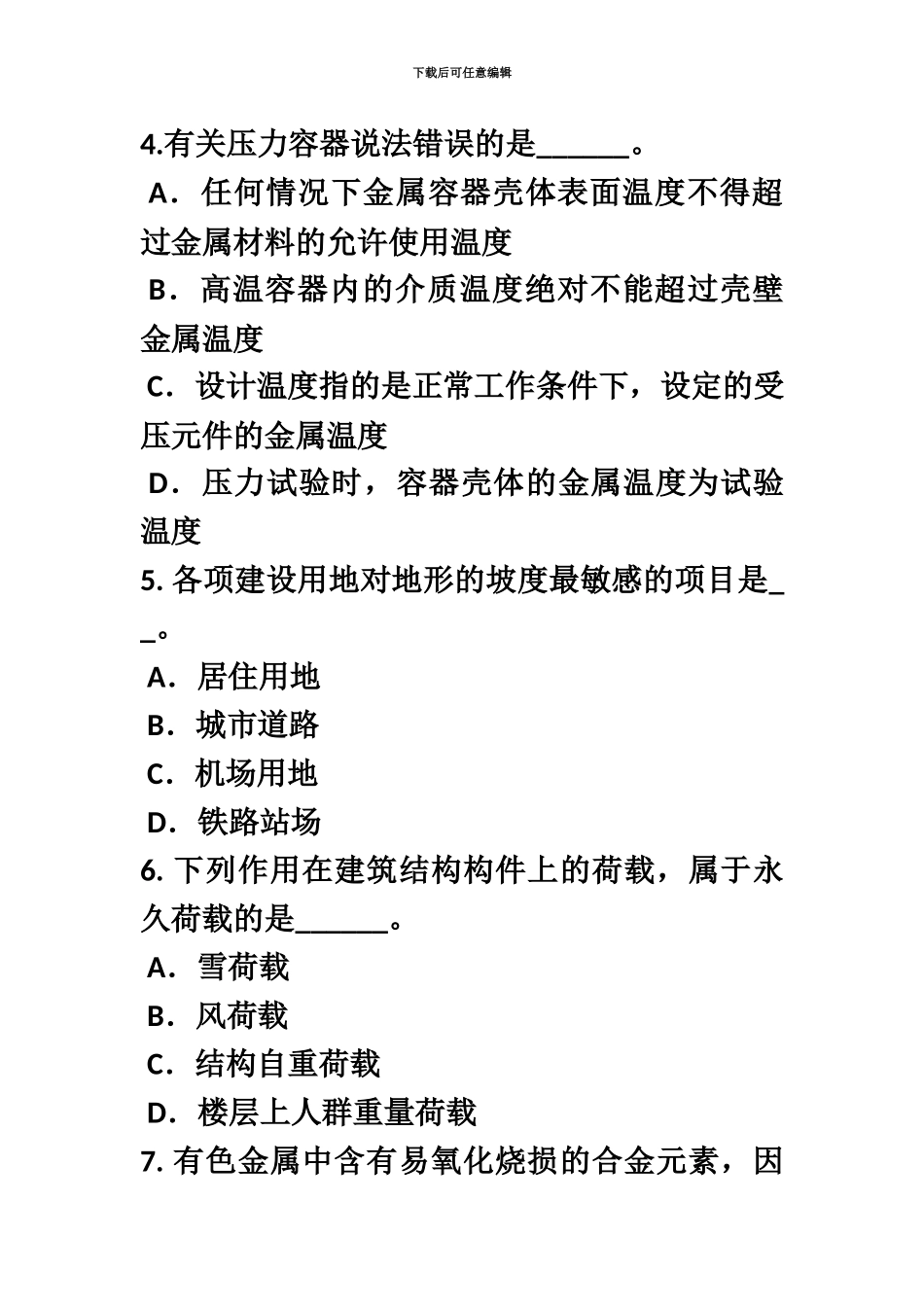 下载后可任意编辑

4.有关压力容器说法错误的是______。

A．任何情况下金属容器壳体表面温度不得超过金属材料的允许使用温度

B．高温容器内的介质温度绝对不能超过壳壁金属温度

C．设计温度指的是正常工作条件下，设定的受压元件的金属温度

D．压力试验时，容器壳体的金属温度为试验温度

5. 各项建设用地对地形的坡度最敏感的项目是__。

A．居住用地

B．城市道路

C．机场用地

D．铁路站场

6. 下列作用在建筑结构构件上的荷载，属于永久荷载的是______。

A．雪荷载

B．风荷载

C．结构自重荷载

D．楼层上人群重量荷载

7. 有色金属中含有易氧化烧损的合金元素，因